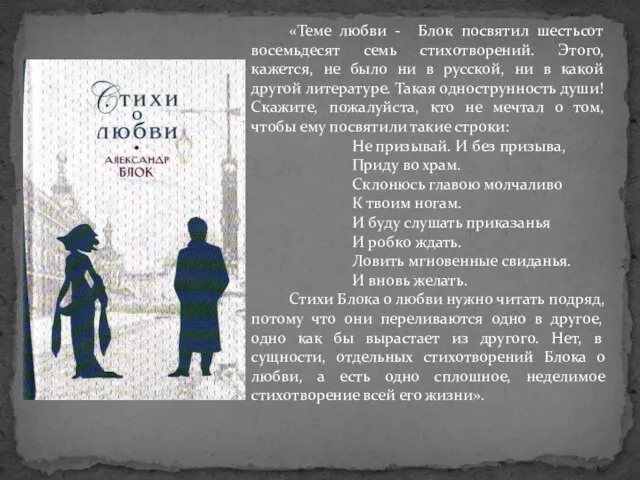 Стихи о любви
Александр Блок

«Теме любви - Блок посвятил шестьсот восемьдесят семь стихотворений. Этого, кажется, не было ни в русской, ни в какой другой литературе. Такая однострунность души! Скажите, пожалуйста, кто не мечтал о том, чтобы ему посвятили такие строки:

Не призывай. И без призыва,
Приду во храм.
Склонюсь главою молчаливо
К твоим ногам.
И буду слушать приказанья
И робко ждать.
Ловить мгновенные свиданья.
И вновь желать.

Стихи Блока о любви нужно читать подряд, потому что они переливаются одно в другое, одно как бы вырастает из другого. Нет, в сущности, отдельных стихотворений Блока о любви, а есть одно сплошное, неделимое стихотворение всей его жизни».